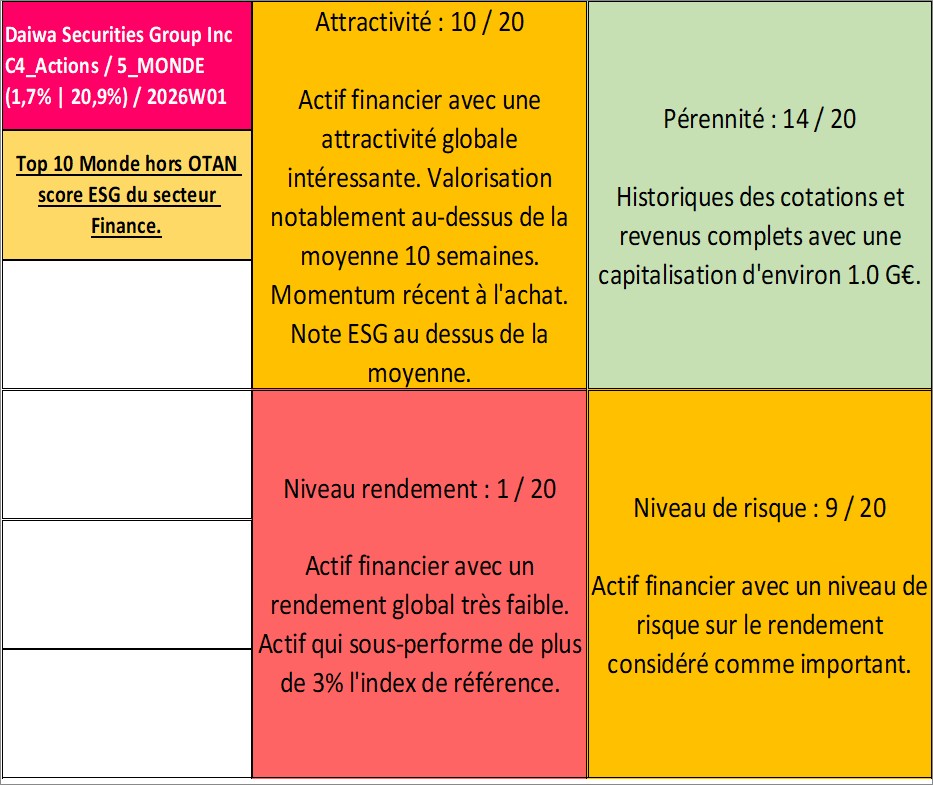 Daiwa Securities Group Inc C4_Actions / 5_MONDE (1,7% | 20,9%) / 2026W01

Top 10 Monde hors OTAN score ESG du secteur Finance.

Attractivité : 10 / 20

Actif financier avec une attractivité globale intéressante. Valorisation notablement au-dessus de la moyenne 10 semaines. Momentum récent à l'achat. Note ESG au dessus de la moyenne.

Pérennité : 14 / 20

Historiques des cotations et revenus complets avec une capitalisation d'environ 1.0 G€.

Niveau rendement : 1 / 20

Actif financier avec un rendement global très faible. Actif qui sous-performe de plus de 3% l'index de référence.

Niveau de risque : 9 / 20

Actif financier avec un niveau de risque sur le rendement considéré comme important.